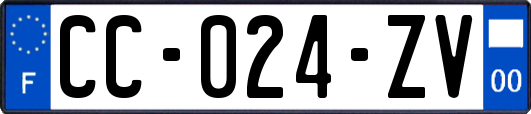 F

CC-024-ZV

00